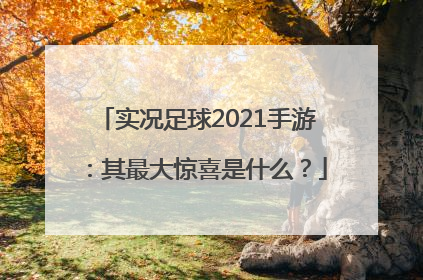 「实况足球2021手游：其最大惊喜是什么？」